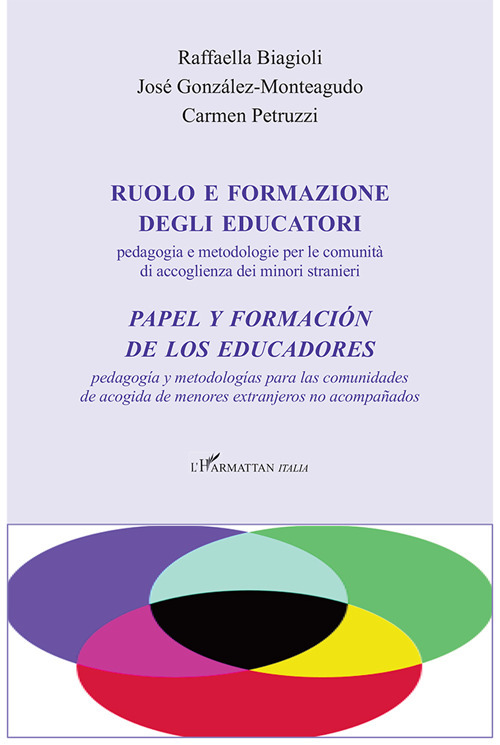 Raffaella Biagioli
José González-Monteagudo
Carmen Petruzzi

RUOLO E FORMAZIONE DEGLI EDUCATORI
pedagogia e metodologie per le comunità di accoglienza dei minori stranieri

PAPEL Y FORMACIÓN DE LOS EDUCADORES
pedagogía y metodologías para las comunidades de acogida de menores extranjeros no acompañados

L'HARMATTAN ITALIA